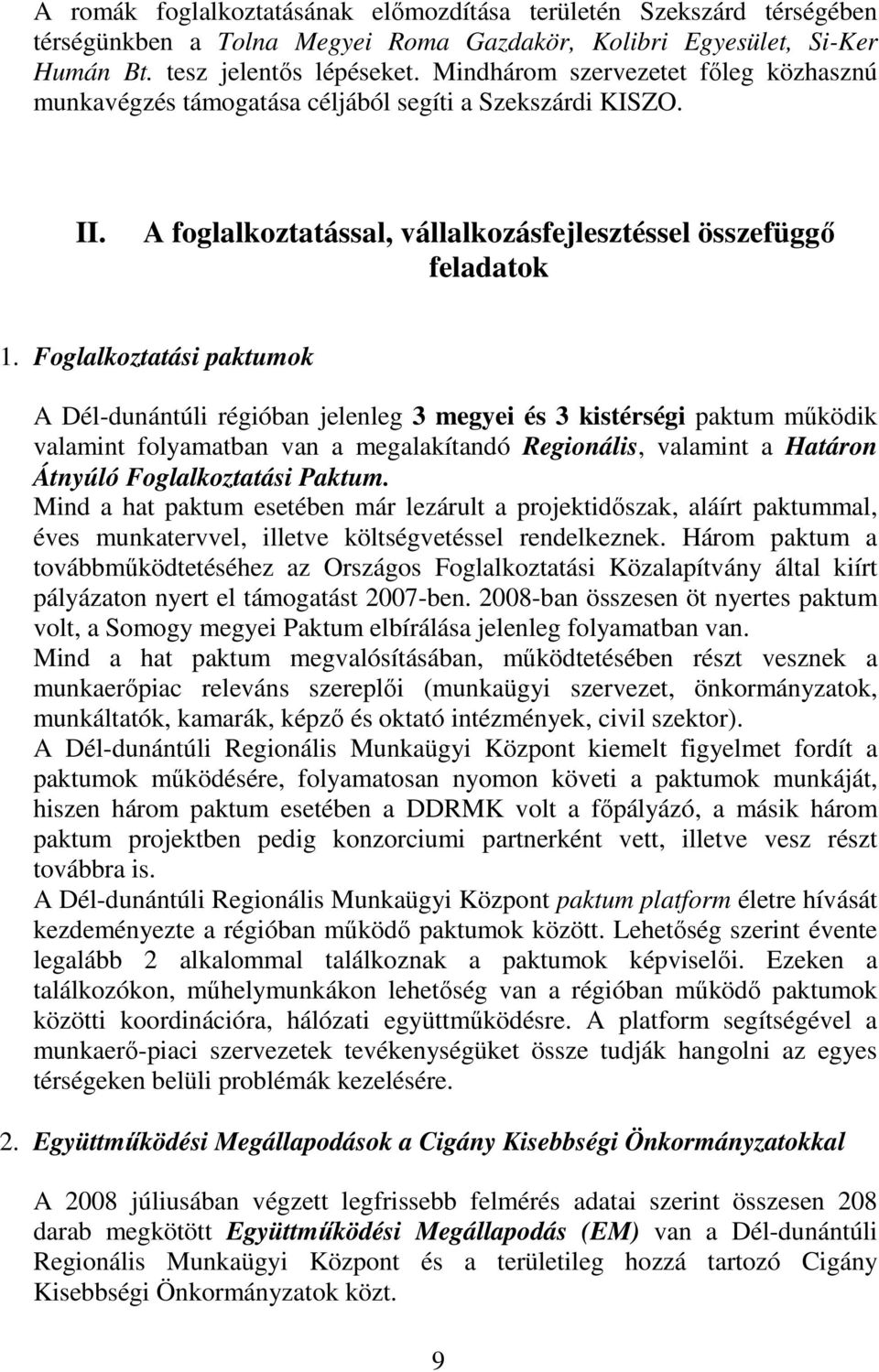 A romák foglalkoztatásának előmozdítása területén Szekszárd térségében térségünkben a Tolna Megyei Roma Gazdakör, Kolibri Egyesület, Si-Ker Humán Bt. tesz jelentős lépéseket. Mindhárom szervezetet főleg közhasznú munkavégzés támogatása céljából segíti a Szekszárdi KISZO.

II. A foglalkoztatással, vállalkozásfejlesztéssel összefüggő feladatok

1. Foglalkoztatási paktumok

A Dél-dunántúli régióban jelenleg 3 megyei és 3 kistérségi paktum működik valamint folyamatban van a megalakítandó Regionális, valamint a Határon Átnyúló Foglalkoztatási Paktum.
Mind a hat paktum esetében már lezárult a projektidőszak, aláírt paktummal, éves munkatervvel, illetve költségvetéssel rendelkeznek. Három paktum a továbbműködtetéséhez az Országos Foglalkoztatási Közalapítvány által kiírt pályázaton nyert el támogatást 2007-ben. 2008-ban összesen öt nyertes paktum volt, a Somogy megyei Paktum elbírálása jelenleg folyamatban van.
Mind a hat paktum megvalósításában, működtetésében részt vesznek a munkaerőpiac releváns szereplői (munkaügyi szervezet, önkormányzatok, munkáltatók, kamarák, képző és oktató intézmények, civil szektor).
A Dél-dunántúli Regionális Munkaügyi Központ kiemelt figyelmet fordít a paktumok működésére, folyamatosan nyomon követi a paktumok munkáját, hiszen három paktum esetében a DDRMK volt a főpályázó, a másik három paktum projektben pedig konzorciumi partnerként vett, illetve vesz részt továbbra is.
A Dél-dunántúli Regionális Munkaügyi Központ paktum platform életre hívását kezdeményezte a régióban működő paktumok között. Lehetőség szerint évente legalább 2 alkalommal találkoznak a paktumok képviselői. Ezeken a találkozókon, műhelymunkákon lehetőség van a régióban működő paktumok közötti koordinációra, hálózati együttműködésre. A platform segítségével a munkaerő-piaci szervezetek tevékenységüket össze tudják hangolni az egyes térségeken belüli problémák kezelésére.

2. Együttműködési Megállapodások a Cigány Kisebbségi Önkormányzatokkal

A 2008 júliusában végzett legfrissebb felmérés adatai szerint összesen 208 darab megkötött Együttműködési Megállapodás (EM) van a Dél-dunántúli Regionális Munkaügyi Központ és a területileg hozzá tartozó Cigány Kisebbségi Önkormányzatok közt.

9